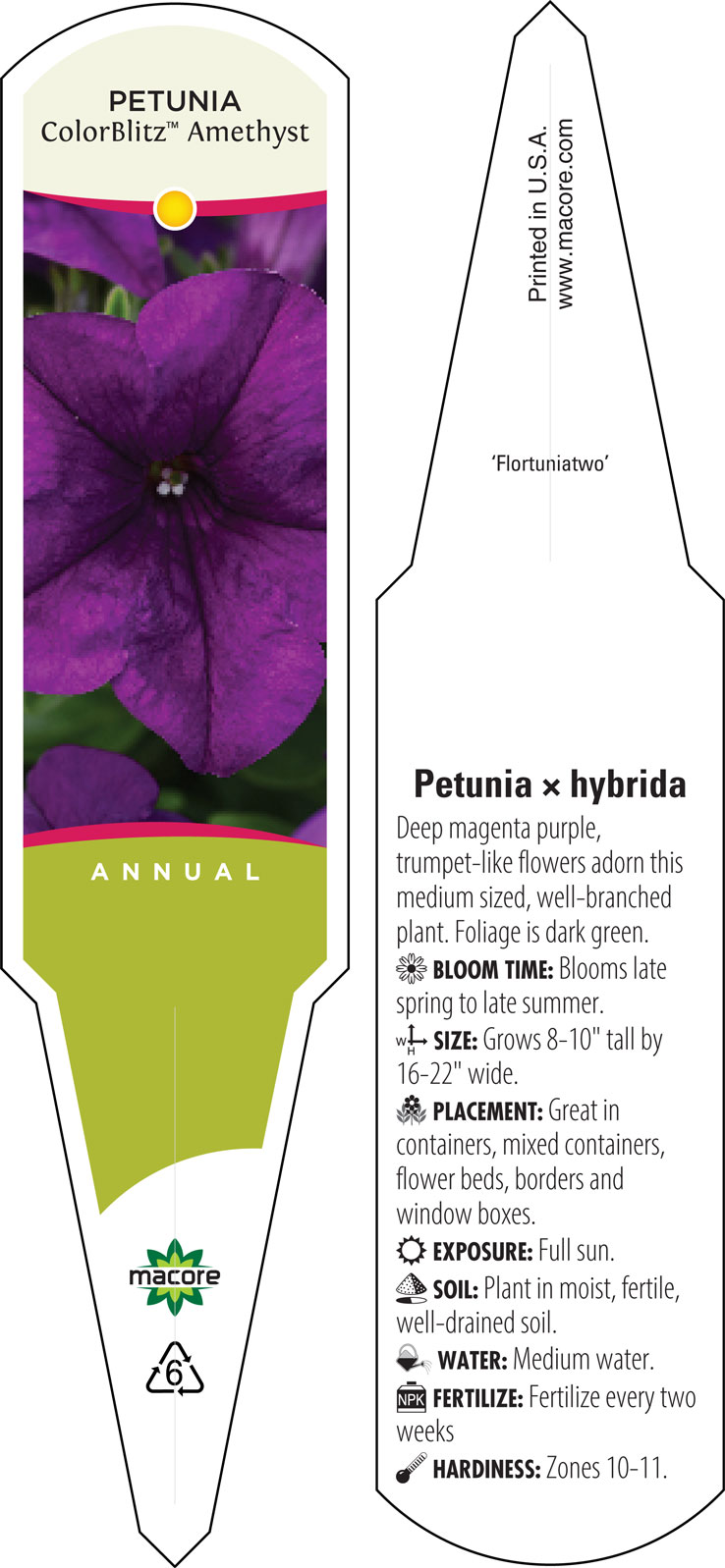 PETUNIA
ColorBlitz™ Amethyst

ANNUAL

macore

6

Printed in U.S.A.
www.macore.com

'Flortuniatwo'

Petunia × hybrida

Deep magenta purple, trumpet-like flowers adorn this medium sized, well-branched plant. Foliage is dark green.

BLOOM TIME: Blooms late spring to late summer.

W H SIZE: Grows 8-10" tall by 16-22" wide.

PLACEMENT: Great in containers, mixed containers, flower beds, borders and window boxes.

EXPOSURE: Full sun.

SOIL: Plant in moist, fertile, well-drained soil.

WATER: Medium water.

NPK FERTILIZE: Fertilize every two weeks

HARDINESS: Zones 10-11.